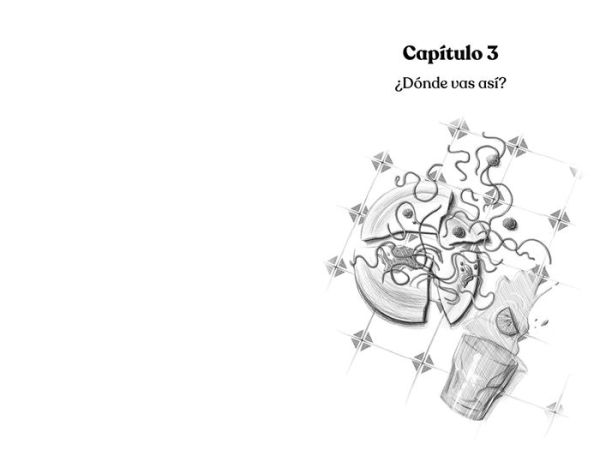 Capítulo 3

¿Dónde vas así?